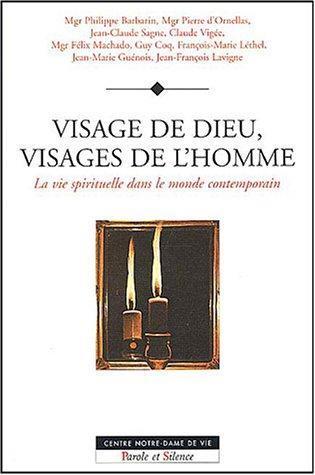 Mgr Philippe Barbarin, Mgr Pierre d'Ornellas, Jean-Claude Sagne, Claude Vigée, Mgr Félix Machado, Guy Coq, François-Marie Léthel, Jean-Marie Guénois, Jean-François Lavigne

VISAGE DE DIEU, VISAGES DE L'HOMME

La vie spirituelle dans le monde contemporain

CENTRE NOTRE-DAME DE VIE

Parole et Silence